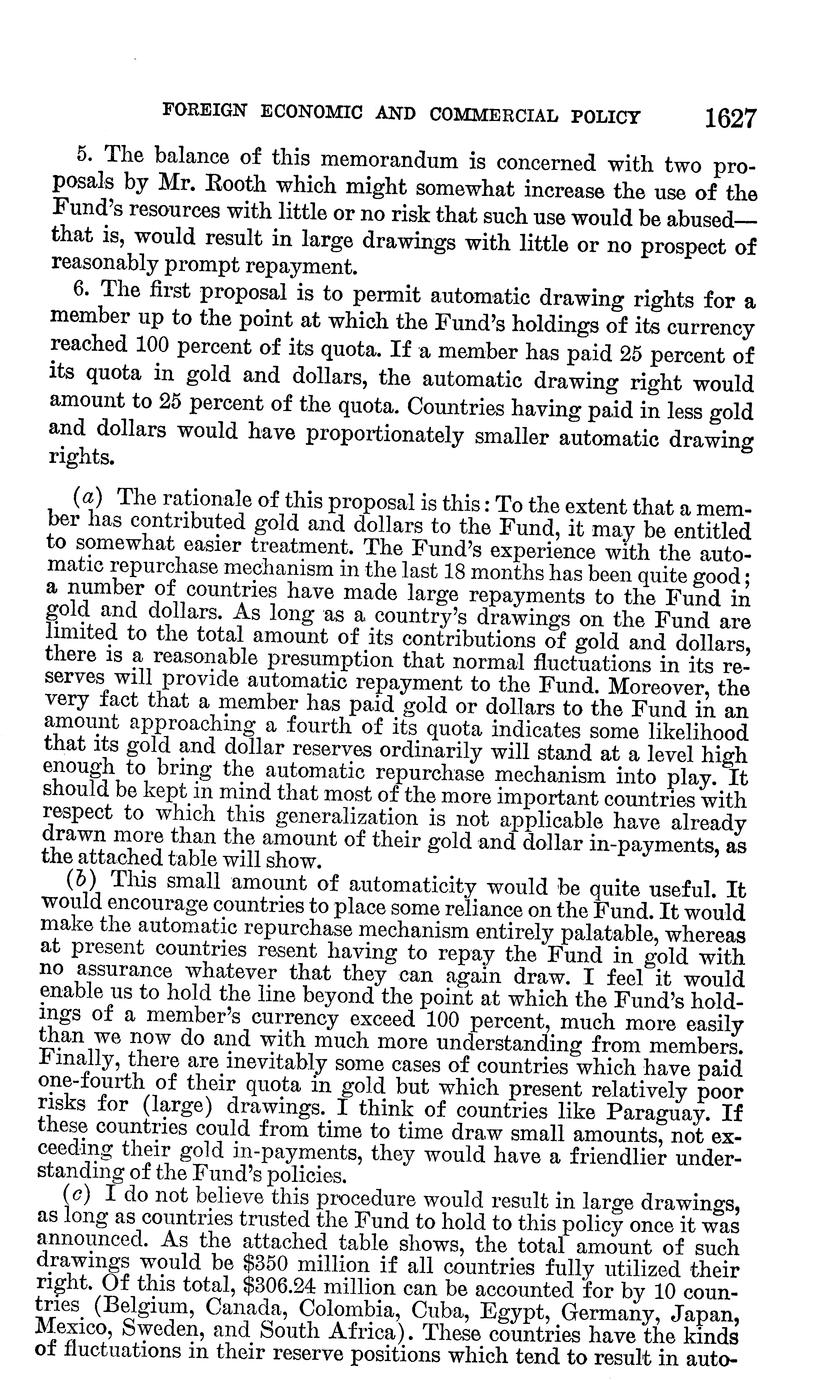 FOREIGN ECONOMIC AND COMMERCIAL POLICY 1627

5. The balance of this memorandum is concerned with two proposals by Mr. Rooth which might somewhat increase the use of the Fund's resources with little or no risk that such use would be abused—that is, would result in large drawings with little or no prospect of reasonably prompt repayment.

6. The first proposal is to permit automatic drawing rights for a member up to the point at which the Fund's holdings of its currency reached 100 percent of its quota. If a member has paid 25 percent of its quota in gold and dollars, the automatic drawing right would amount to 25 percent of the quota. Countries having paid in less gold and dollars would have proportionately smaller automatic drawing rights.

(a) The rationale of this proposal is this: To the extent that a member has contributed gold and dollars to the Fund, it may be entitled to somewhat easier treatment. The Fund's experience with the automatic repurchase mechanism in the last 18 months has been quite good; a number of countries have made large repayments to the Fund in gold and dollars. As long as a country's drawings on the Fund are limited to the total amount of its contributions of gold and dollars, there is a reasonable presumption that normal fluctuations in its reserves will provide automatic repayment to the Fund. Moreover, the very fact that a member has paid gold or dollars to the Fund in an amount approaching a fourth of its quota indicates some likelihood that its gold and dollar reserves ordinarily will stand at a level high enough to bring the automatic repurchase mechanism into play. It should be kept in mind that most of the more important countries with respect to which this generalization is not applicable have already drawn more than the amount of their gold and dollar in-payments, as the attached table will show.

(b) This small amount of automaticity would be quite useful. It would encourage countries to place some reliance on the Fund. It would make the automatic repurchase mechanism entirely palatable, whereas at present countries resent having to repay the Fund in gold with no assurance whatever that they can again draw. I feel it would enable us to hold the line beyond the point at which the Fund's holdings of a member's currency exceed 100 percent, much more easily than we now do and with much more understanding from members. Finally, there are inevitably some cases of countries which have paid one-fourth of their quota in gold but which present relatively poor risks for (large) drawings. I think of countries like Paraguay. If these countries could from time to time draw small amounts, not exceeding their gold in-payments, they would have a friendlier understanding of the Fund's policies.

(c) I do not believe this procedure would result in large drawings, as long as countries trusted the Fund to hold to this policy once it was announced. As the attached table shows, the total amount of such drawings would be $350 million if all countries fully utilized their right. Of this total, $306.24 million can be accounted for by 10 countries (Belgium, Canada, Colombia, Cuba, Egypt, Germany, Japan, Mexico, Sweden, and South Africa). These countries have the kinds of fluctuations in their reserve positions which tend to result in auto-